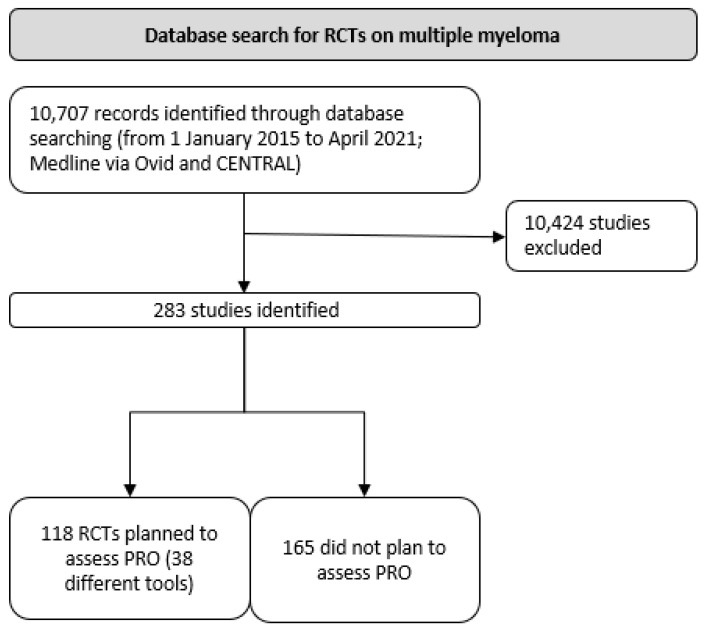 Database search for RCTs on multiple myeloma

10,707 records identified through database searching (from 1 January 2015 to April 2021; Medline via Ovid and CENTRAL)

10,424 studies excluded

283 studies identified

118 RCTs planned to assess PRO (38 different tools)

165 did not plan to assess PRO